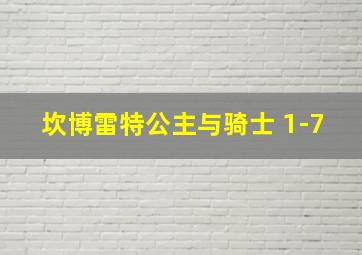 坎博雷特公主与骑士 1-7